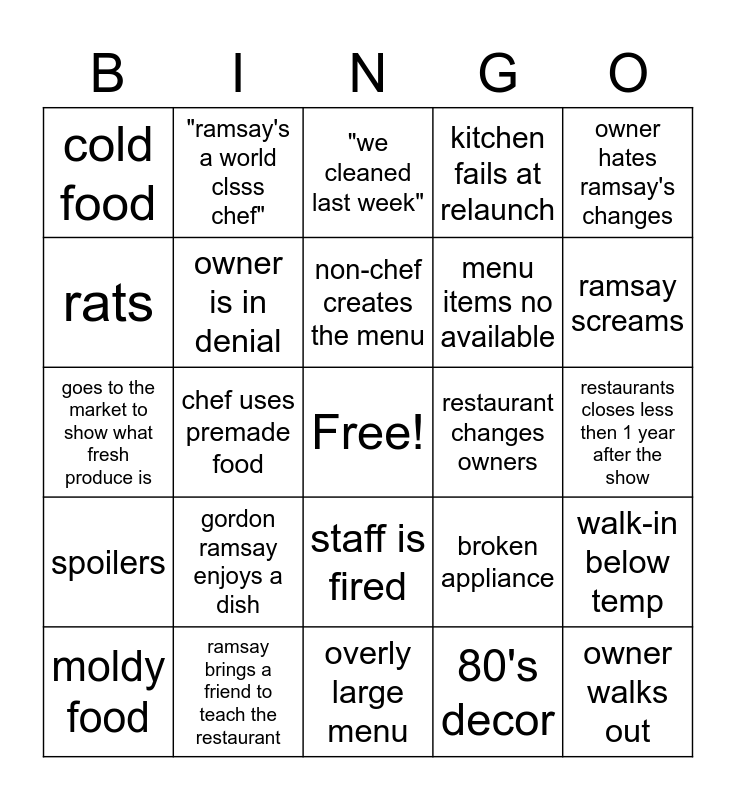 | B | I | N | G | O |
|---|---|---|---|---|
| cold food | "ramsay's a world clsss chef" | "we cleaned last week" | kitchen fails at relaunch | owner hates ramsay's changes |
| rats | owner is in denial | non-chef creates the menu | menu items no available | ramsay screams |
| goes to the market to show what fresh produce is | chef uses premade food | Free! | restaurant changes owners | restaurants closes less then 1 year after the show |
| spoilers | gordon ramsay enjoys a dish | staff is fired | broken appliance | walk-in below temp |
| moldy food | ramsay brings a friend to teach the restaurant | overly large menu | 80's decor | owner walks out |